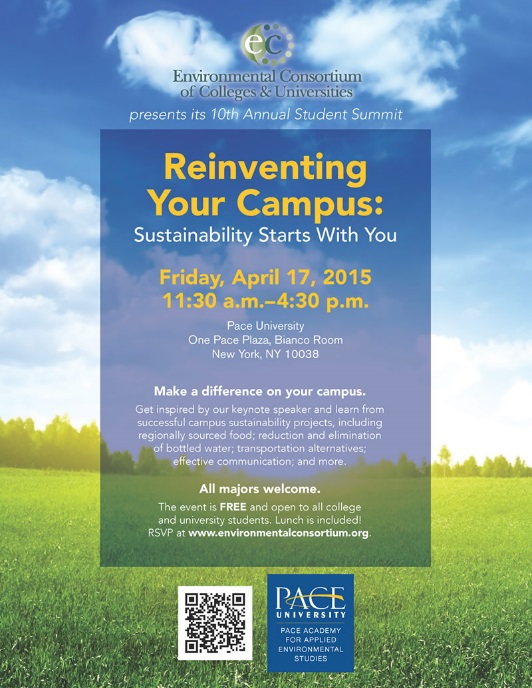 ec

Environmental Consortium of Colleges & Universities

presents its 10th Annual Student Summit

Reinventing Your Campus:

Sustainability Starts With You

Friday, April 17, 2015
11:30 a.m.–4:30 p.m.

Pace University
One Pace Plaza, Bianco Room
New York, NY 10038

Make a difference on your campus.

Get inspired by our keynote speaker and learn from successful campus sustainability projects, including regionally sourced food; reduction and elimination of bottled water; transportation alternatives; effective communication; and more.

All majors welcome.

The event is FREE and open to all college and university students. Lunch is included! RSVP at www.environmentalconsortium.org.

PACE UNIVERSITY

PACE ACADEMY FOR APPLIED ENVIRONMENTAL STUDIES